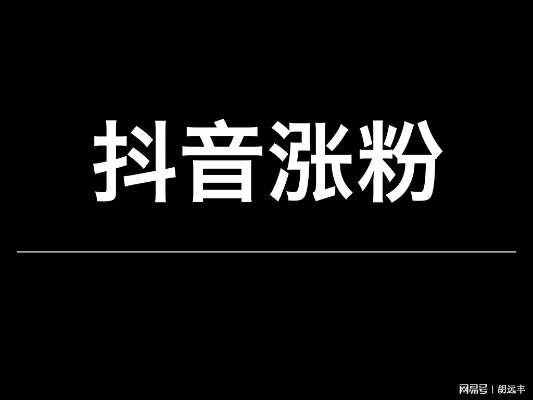 抖音涨粉

网易号 | 胡远丰